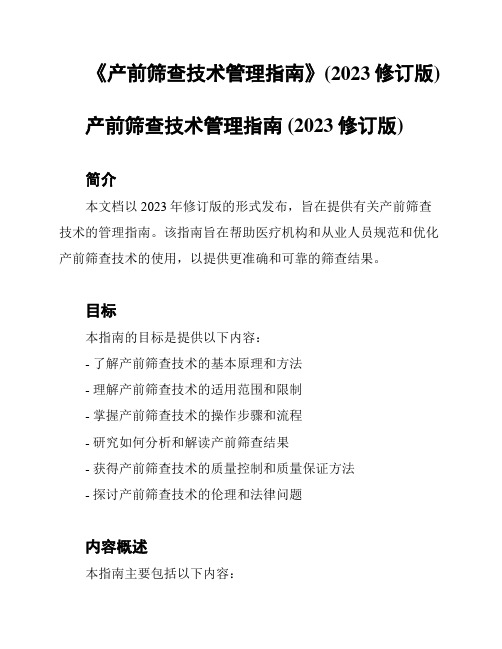 《产前筛查技术管理指南》(2023 修订版)

产前筛查技术管理指南 (2023 修订版)

简介

本文档以 2023 年修订版的形式发布，旨在提供有关产前筛查技术的管理指南。该指南旨在帮助医疗机构和从业人员规范和优化产前筛查技术的使用，以提供更准确和可靠的筛查结果。

目标

本指南的目标是提供以下内容：

- 了解产前筛查技术的基本原理和方法

- 理解产前筛查技术的适用范围和限制

- 掌握产前筛查技术的操作步骤和流程

- 研究如何分析和解读产前筛查结果

- 获得产前筛查技术的质量控制和质量保证方法

- 探讨产前筛查技术的伦理和法律问题

内容概述

本指南主要包括以下内容：